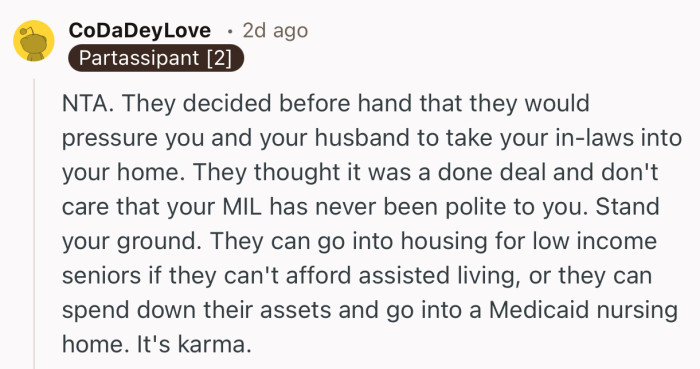 CoDaDeyLove • 2d ago
Partassipant [2]

NTA. They decided before hand that they would pressure you and your husband to take your in-laws into your home. They thought it was a done deal and don't care that your MIL has never been polite to you. Stand your ground. They can go into housing for low income seniors if they can't afford assisted living, or they can spend down their assets and go into a Medicaid nursing home. It's karma.